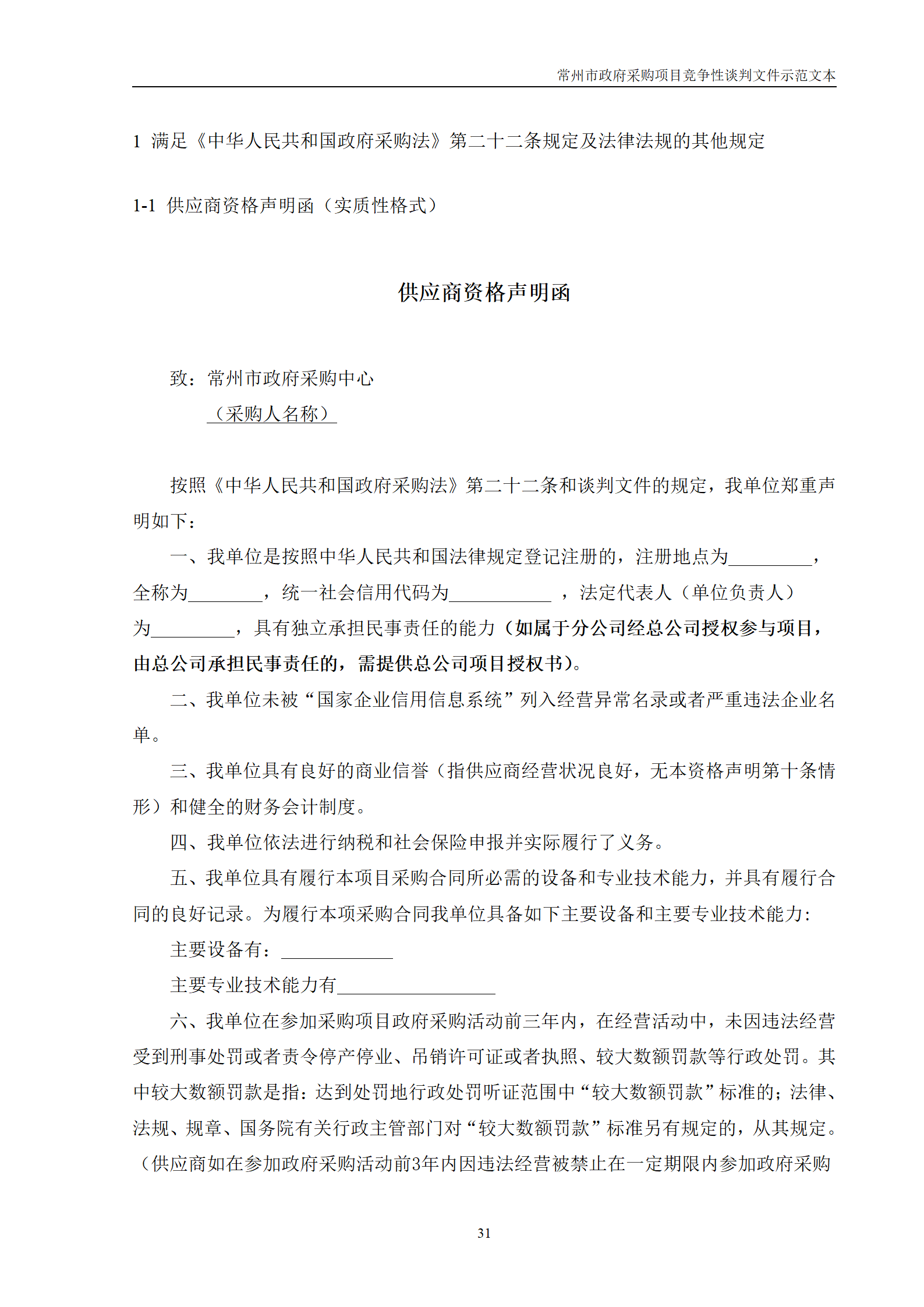 常州市政府采购项目竞争性谈判文件示范文本

1 满足《中华人民共和国政府采购法》第二十二条规定及法律法规的其他规定

1-1 供应商资格声明函（实质性格式）

供应商资格声明函

致：常州市政府采购中心

（采购人名称）

按照《中华人民共和国政府采购法》第二十二条和谈判文件的规定，我单位郑重声明如下：

一、我单位是按照中华人民共和国法律规定登记注册的，注册地点为____，全称为____，统一社会信用代码为____，法定代表人（单位负责人）为____，具有独立承担民事责任的能力（如属于分公司经总公司授权参与项目，由总公司承担民事责任的，需提供总公司项目授权书）。

二、我单位未被“国家企业信用信息系统”列入经营异常名录或者严重违法企业名单。

三、我单位具有良好的商业信誉（指供应商经营状况良好，无本资格声明第十条情形）和健全的财务会计制度。

四、我单位依法进行纳税和社会保险申报并实际履行了义务。

五、我单位具有履行本项目采购合同所必需的设备和专业技术能力，并具有履行合同的良好记录。为履行本项采购合同我单位具备如下主要设备和主要专业技术能力：

主要设备有：____

主要专业技术能力有____

六、我单位在参加采购项目政府采购活动前三年内，在经营活动中，未因违法经营受到刑事处罚或者责令停产停业、吊销许可证或者执照、较大数额罚款等行政处罚。其中较大数额罚款是指：达到处罚地行政处罚听证范围中“较大数额罚款”标准的；法律、法规、规章、国务院有关行政主管部门对“较大数额罚款”标准另有规定的，从其规定。（供应商如在参加政府采购活动前3年内因违法经营被禁止在一定期限内参加政府采购

31